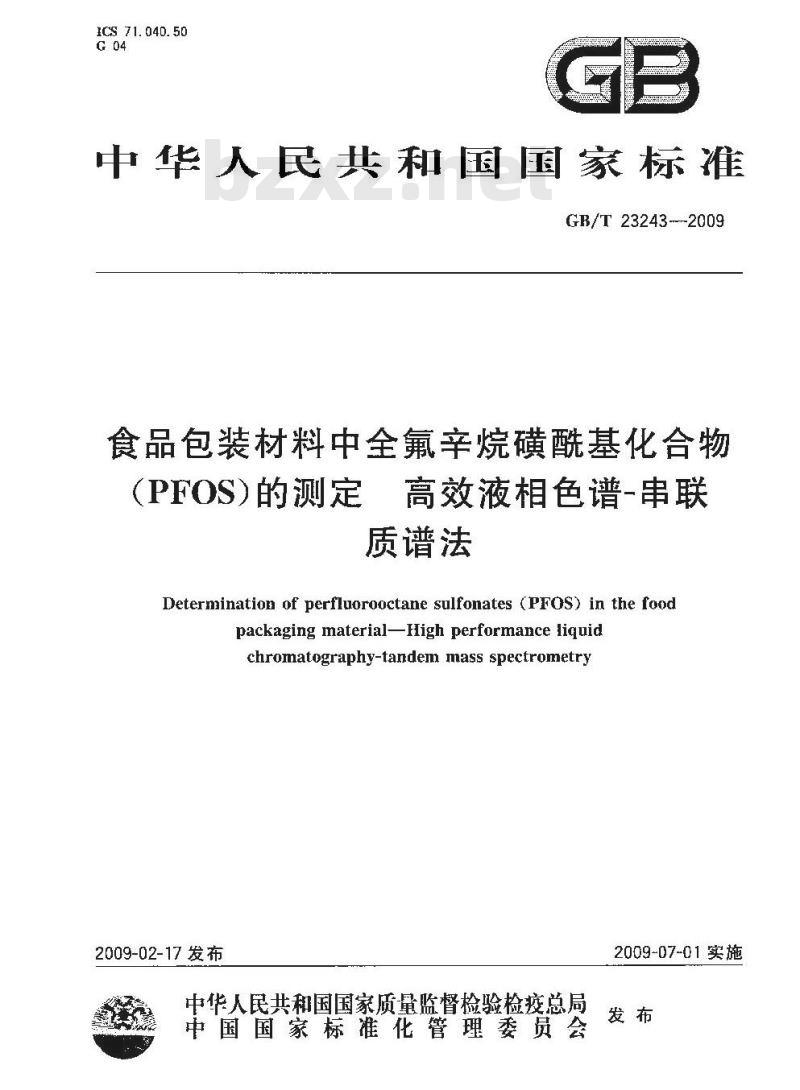 ICS 71.040.50
G 04

GB

中华人民共和国国家标准

bzxz.net

GB/T 23243—2009

食品包装材料中全氟辛烷磺酰基化合物(PFOS)的测定 高效液相色谱-串联质谱法

Determination of perfluorooctane sulfonates (PFOS) in the food packaging material—High performance liquid chromatography-tandem mass spectrometry

2009-02-17 发布

2009-07-01 实施

中华人民共和国国家质量监督检验检疫总局
中国国家标准化管理委员会
发布